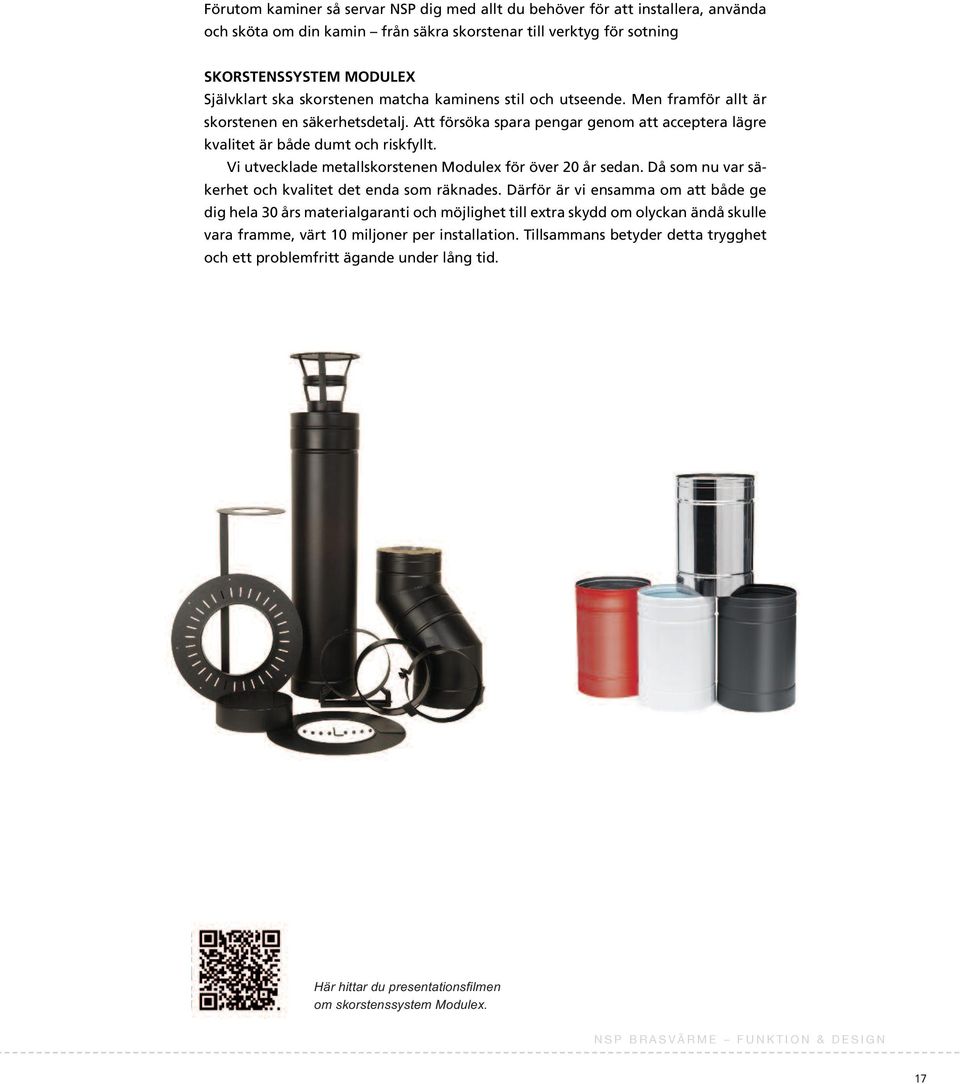 Förutom kaminer så servar NSP dig med allt du behöver för att installera, använda och sköta om din kamin – från säkra skorstenar till verktyg för sotning

SKORSTENSSYSTEM MODULEX
Självklart ska skorstenen matcha kaminens stil och utseende. Men framför allt är skorstenen en säkerhetsdetalj. Att försöka spara pengar genom att acceptera lägre kvalitet är både dumt och riskfyllt.

Vi utvecklade metallskorstenen Modulex för över 20 år sedan. Då som nu var säkerhet och kvalitet det enda som räknades. Därför är vi ensamma om att både ge dig hela 30 års materialgaranti och möjlighet till extra skydd om olyckan ändå skulle vara framme, värt 10 miljoner per installation. Tillsammans betyder detta trygghet och ett problemfritt ägande under lång tid.

Här hittar du presentationsfilmen om skorstenssystem Modulex.

NSP BRASVÄRME – FUNKTION & DESIGN

17